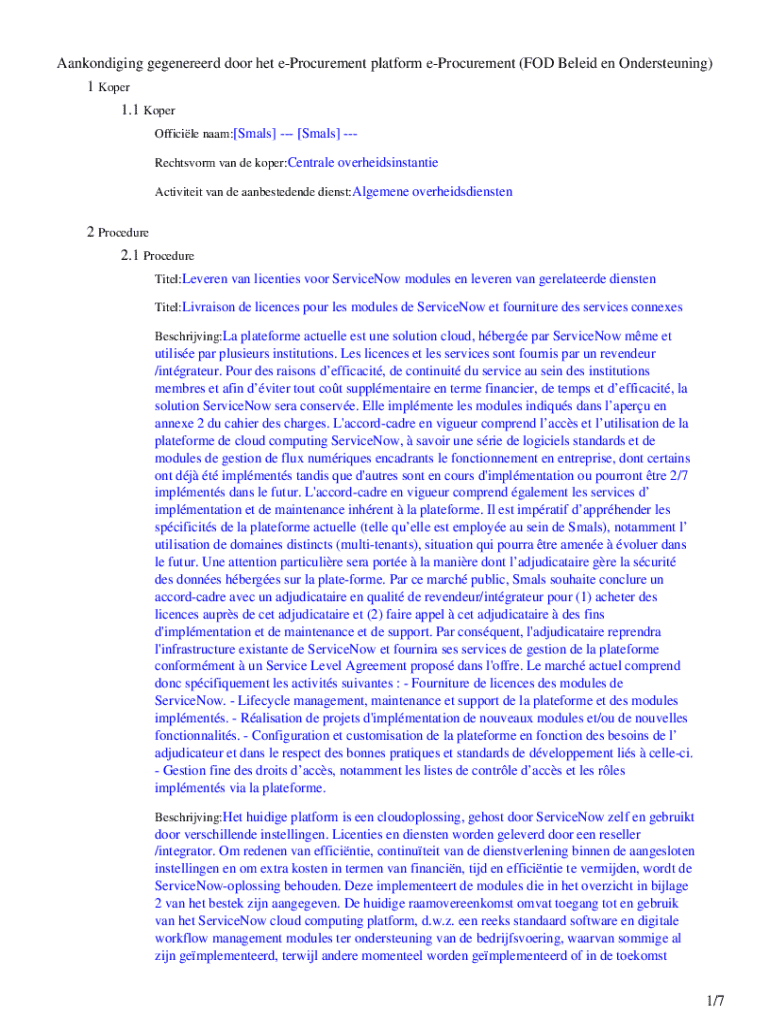 Aankondiging gegenereerd door het e-Procurement platform e-Procurement (FOD Beleid en Ondersteuning)

1 Koper

1.1 Koper

Officiële naam:[Smals] --- [Smals] ---

Rechtsvorm van de koper:Centrale overheidsinstantie

Activiteit van de aanbestedende dienst:Algemene overheidsdiensten

2 Procedure

2.1 Procedure

Titel:Leveren van licenties voor ServiceNow modules en leveren van gerelateerde diensten

Titel:Livraison de licences pour les modules de ServiceNow et fourniture des services connexes

Beschrijving:La plateforme actuelle est une solution cloud, hébergée par ServiceNow même et utilisée par plusieurs institutions. Les licences et les services sont fournis par un revendeur /intégrateur. Pour des raisons d'efficacité, de continuité du service au sein des institutions membres et afin d'éviter tout coût supplémentaire en terme financier, de temps et d'efficacité, la solution ServiceNow sera conservée. Elle implémente les modules indiqués dans l'aperçu en annexe 2 du cahier des charges. L'accord-cadre en vigueur comprend l'accès et l'utilisation de la plateforme de cloud computing ServiceNow, à savoir une série de logiciels standards et de modules de gestion de flux numériques encadrants le fonctionnement en entreprise, dont certains ont déjà été implémentés tandis que d'autres sont en cours d'implémentation ou pourront être 2/7 implémentés dans le futur. L'accord-cadre en vigueur comprend également les services d' implémentation et de maintenance inhérent à la plateforme. Il est impératif d'appréhender les spécificités de la plateforme actuelle (telle qu'elle est employée au sein de Smals), notamment l' utilisation de domaines distincts (multi-tenants), situation qui pourra être amenée à évoluer dans le futur. Une attention particulière sera portée à la manière dont l'adjudicataire gère la sécurité des données hébergées sur la plate-forme. Par ce marché public, Smals souhaite conclure un accord-cadre avec un adjudicataire en qualité de revendeur/intégrateur pour (1) acheter des licences auprès de cet adjudicataire et (2) faire appel à cet adjudicataire à des fins d'implémentation et de maintenance et de support. Par conséquent, l'adjudicataire reprendra l'infrastructure existante de ServiceNow et fournira ses services de gestion de la plateforme conformément à un Service Level Agreement proposé dans l'offre. Le marché actuel comprend donc spécifiquement les activités suivantes : - Fourniture de licences des modules de ServiceNow. - Lifecycle management, maintenance et support de la plateforme et des modules implémentés. - Réalisation de projets d'implémentation de nouveaux modules et/ou de nouvelles fonctionnalités. - Configuration et customisation de la plateforme en fonction des besoins de l' adjudicateur et dans le respect des bonnes pratiques et standards de développement liés à celle-ci. - Gestion fine des droits d'accès, notamment les listes de contrôle d'accès et les rôles implémentés via la plateforme.

Beschrijving:Het huidige platform is een cloudoplossing, gehost door ServiceNow zelf en gebruikt door verschillende instellingen. Licenties en diensten worden geleverd door een reseller /integrator. Om redenen van efficiëntie, continuïteit van de dienstverlening binnen de aangesloten instellingen en om extra kosten in termen van financiën, tijd en efficiëntie te vermijden, wordt de ServiceNow-oplossing behouden. Deze implementeert de modules die in het overzicht in bijlage 2 van het bestek zijn aangegeven. De huidige raamovereenkomst omvat toegang tot en gebruik van het ServiceNow cloud computing platform, d.w.z. een reeks standaard software en digitale workflow management modules ter ondersteuning van de bedrijfsvoering, waarvan sommige al zijn geïmplementeerd, terwijl andere momenteel worden geïmplementeerd of in de toekomst

1/7